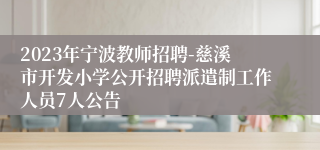 2023年宁波教师招聘-慈溪市开发小学公开招聘派遣制工作人员7人公告